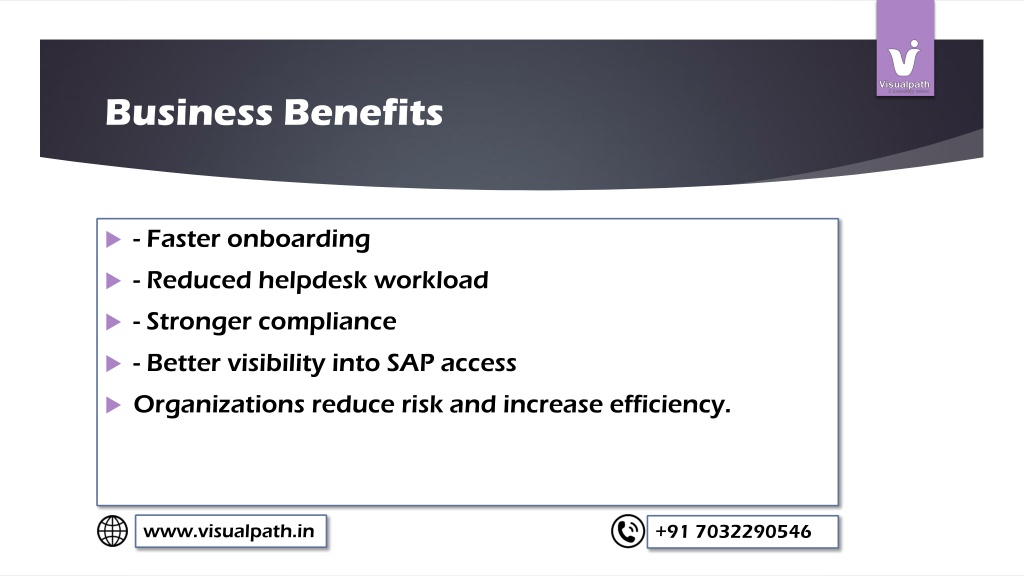 Visualpath

Business Benefits

- Faster onboarding
- Reduced helpdesk workload
- Stronger compliance
- Better visibility into SAP access
Organizations reduce risk and increase efficiency.

www.visualpath.in

+91 7032290546